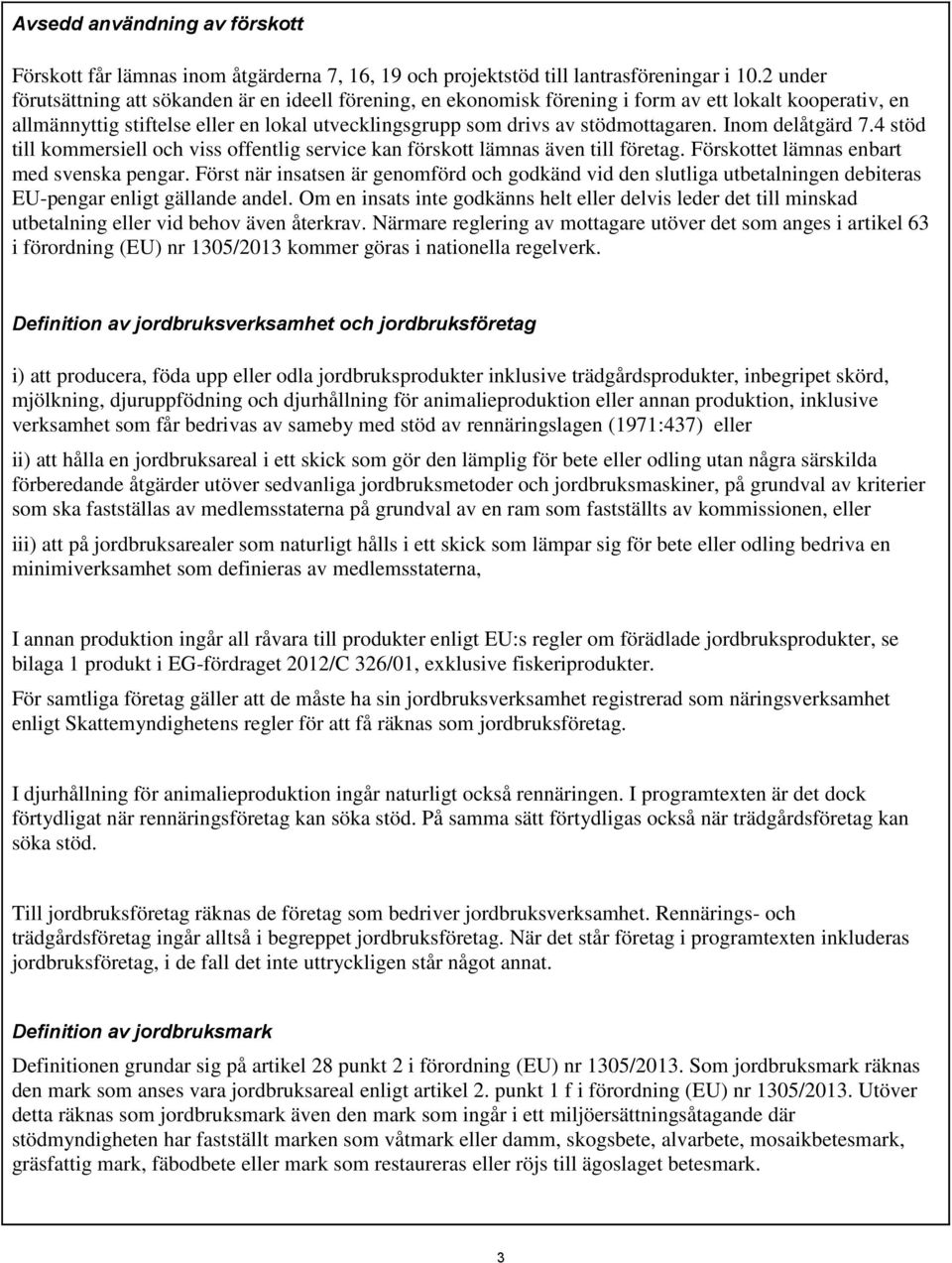 Avsedd användning av förskott

Förskott får lämnas inom åtgärderna 7, 16, 19 och projektstöd till lantrasföreningar i 10.2 under förutsättning att sökanden är en ideell förening, en ekonomisk förening i form av ett lokalt kooperativ, en allmännyttig stiftelse eller en lokal utvecklingsgrupp som drivs av stödmottagaren. Inom delåtgärd 7.4 stöd till kommersiell och viss offentlig service kan förskott lämnas även till företag. Förskottet lämnas enbart med svenska pengar. Först när insatsen är genomförd och godkänd vid den slutliga utbetalningen debiteras EU-pengar enligt gällande andel. Om en insats inte godkänns helt eller delvis leder det till minskad utbetalning eller vid behov även återkrav. Närmare reglering av mottagare utöver det som anges i artikel 63 i förordning (EU) nr 1305/2013 kommer göras i nationella regelverk.

Definition av jordbruksverksamhet och jordbruksföretag

i) att producera, föda upp eller odla jordbruksprodukter inklusive trädgårdsprodukter, inbegripet skörd, mjölkning, djuruppfödning och djurhållning för animalieproduktion eller annan produktion, inklusive verksamhet som får bedrivas av sameby med stöd av rennäringslagen (1971:437) eller

ii) att hålla en jordbruksareal i ett skick som gör den lämplig för bete eller odling utan några särskilda förberedande åtgärder utöver sedvanliga jordbruksmetoder och jordbruksmaskiner, på grundval av kriterier som ska fastställas av medlemsstaterna på grundval av en ram som fastställts av kommissionen, eller

iii) att på jordbruksarealer som naturligt hålls i ett skick som lämpar sig för bete eller odling bedriva en minimiverksamhet som definieras av medlemsstaterna,

I annan produktion ingår all råvara till produkter enligt EU:s regler om förädlade jordbruksprodukter, se bilaga 1 produkt i EG-fördraget 2012/C 326/01, exklusive fiskeriprodukter.

För samtliga företag gäller att de måste ha sin jordbruksverksamhet registrerad som näringsverksamhet enligt Skattemyndighetens regler för att få räknas som jordbruksföretag.

I djurhållning för animalieproduktion ingår naturligt också rennäringen. I programtexten är det dock förtydligat när rennäringsföretag kan söka stöd. På samma sätt förtydligas också när trädgårdsföretag kan söka stöd.

Till jordbruksföretag räknas de företag som bedriver jordbruksverksamhet. Rennärings- och trädgårdsföretag ingår alltså i begreppet jordbruksföretag. När det står företag i programtexten inkluderas jordbruksföretag, i de fall det inte uttryckligen står något annat.

Definition av jordbruksmark

Definitionen grundar sig på artikel 28 punkt 2 i förordning (EU) nr 1305/2013. Som jordbruksmark räknas den mark som anses vara jordbruksareal enligt artikel 2. punkt 1 f i förordning (EU) nr 1305/2013. Utöver detta räknas som jordbruksmark även den mark som ingår i ett miljöersättningsåtagande där stödmyndigheten har fastställt marken som våtmark eller damm, skogsbete, alvarbete, mosaikbetesmark, gräsfattig mark, fäbodbete eller mark som restaureras eller röjs till ägoslaget betesmark.

3